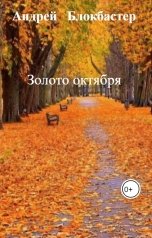 Андрей Блокбастер

Золото октября

0+